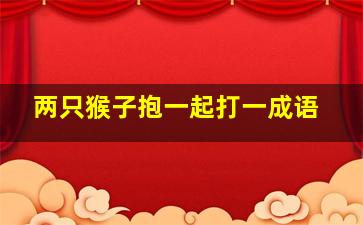 两只猴子抱一起打一成语